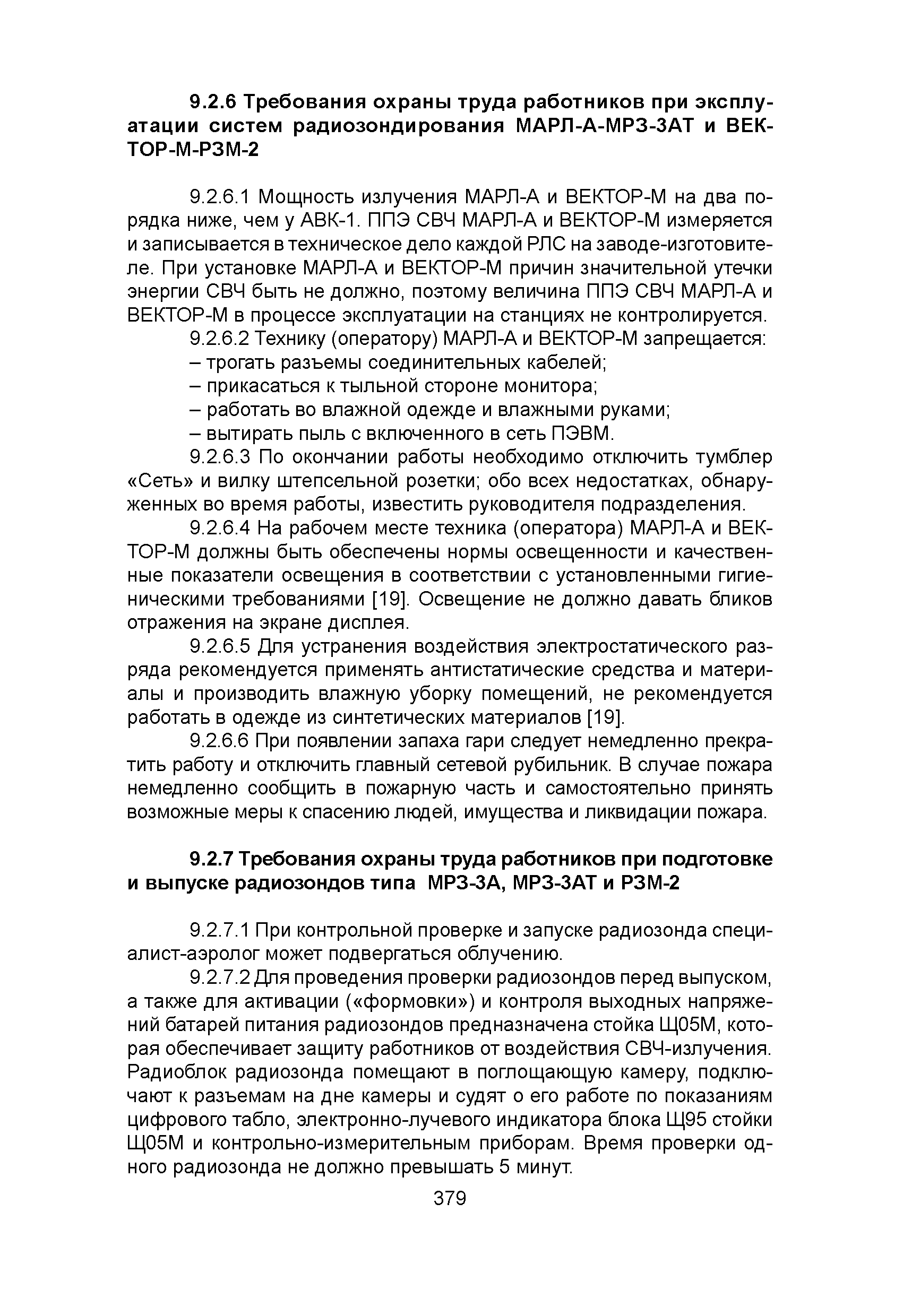 9.2.6 Требования охраны труда работников при эксплуатации систем радиозондирования МАРЛ-А-МРЗ-3АТ и ВЕКТОР-М-РЗМ-2

9.2.6.1 Мощность излучения МАРЛ-А и ВЕКТОР-М на два порядка ниже, чем у АВК-1. ППЭ СВЧ МАРЛ-А и ВЕКТОР-М измеряется и записывается в техническое дело каждой РЛС на заводе-изготовителе. При установке МАРЛ-А и ВЕКТОР-М причин значительной утечки энергии СВЧ быть не должно, поэтому величина ППЭ СВЧ МАРЛ-А и ВЕКТОР-М в процессе эксплуатации на станциях не контролируется.

9.2.6.2 Технику (оператору) МАРЛ-А и ВЕКТОР-М запрещается:

– трогать разъемы соединительных кабелей;

– прикасаться к тыльной стороне монитора;

– работать во влажной одежде и влажными руками;

– вытирать пыль с включенного в сеть ПЭВМ.

9.2.6.3 По окончании работы необходимо отключить тумблер «Сеть» и вилку штепсельной розетки; обо всех недостатках, обнаруженных во время работы, известить руководителя подразделения.

9.2.6.4 На рабочем месте техника (оператора) МАРЛ-А и ВЕКТОР-М должны быть обеспечены нормы освещенности и качественные показатели освещения в соответствии с установленными гигиеническими требованиями [19]. Освещение не должно давать бликов отражения на экране дисплея.

9.2.6.5 Для устранения воздействия электростатического разряда рекомендуется применять антистатические средства и материалы и производить влажную уборку помещений, не рекомендуется работать в одежде из синтетических материалов [19].

9.2.6.6 При появлении запаха гари следует немедленно прекратить работу и отключить главный сетевой рубильник. В случае пожара немедленно сообщить в пожарную часть и самостоятельно принять возможные меры к спасению людей, имущества и ликвидации пожара.

9.2.7 Требования охраны труда работников при подготовке и выпуске радиозондов типа МРЗ-3А, МРЗ-3АТ и РЗМ-2

9.2.7.1 При контрольной проверке и запуске радиозонда специалист-аэролог может подвергаться облучению.

9.2.7.2 Для проведения проверки радиозондов перед выпуском, а также для активации («формовки») и контроля выходных напряжений батарей питания радиозондов предназначена стойка Щ05М, которая обеспечивает защиту работников от воздействия СВЧ-излучения. Радиоблок радиозонда помещают в поглощающую камеру, подключают к разъемам на дне камеры и судят о его работе по показаниям цифрового табло, электронно-лучевого индикатора блока Щ95 стойки Щ05М и контрольно-измерительным приборам. Время проверки одного радиозонда не должно превышать 5 минут.

379